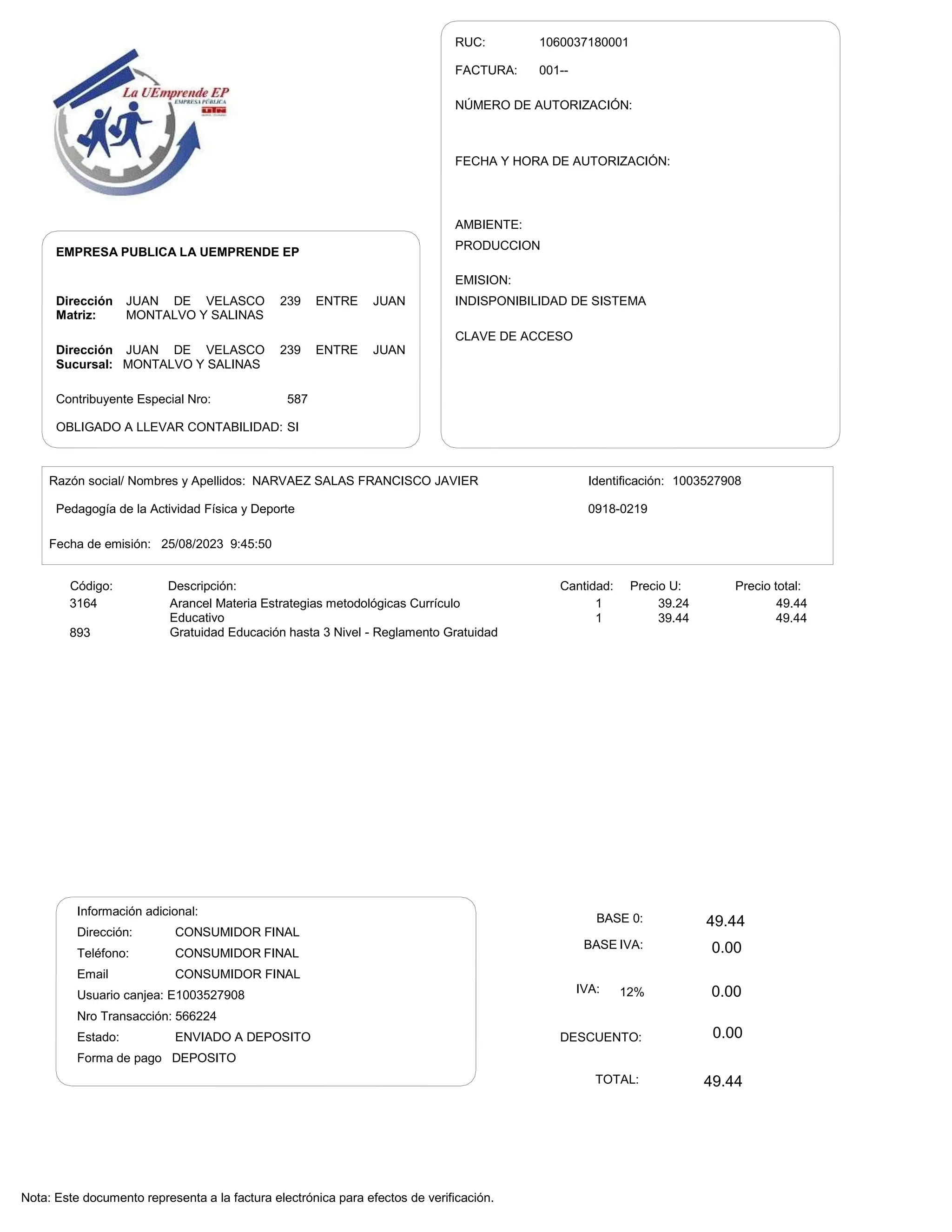 La UEmprende EP
EMPRESA PÚBLICA
UTN

RUC: 1060037180001

FACTURA: 001--

NÚMERO DE AUTORIZACIÓN:

FECHA Y HORA DE AUTORIZACIÓN:

AMBIENTE:
PRODUCCION

EMISION:
INDISPONIBILIDAD DE SISTEMA

CLAVE DE ACCESO

EMPRESA PUBLICA LA UEMPRENDE EP

Dirección Matriz: JUAN DE VELASCO 239 ENTRE JUAN MONTALVO Y SALINAS

Dirección Sucursal: JUAN DE VELASCO 239 ENTRE JUAN MONTALVO Y SALINAS

Contribuyente Especial Nro: 587

OBLIGADO A LLEVAR CONTABILIDAD: SI

Razón social/ Nombres y Apellidos: NARVAEZ SALAS FRANCISCO JAVIER
Identificación: 1003527908

Pedagogía de la Actividad Física y Deporte
0918-0219

Fecha de emisión: 25/08/2023 9:45:50

| Código: | Descripción: | Cantidad: | Precio U: | Precio total: |
|---|---|---|---|---|
| 3164 | Arancel Materia Estrategias metodológicas Currículo Educativo | 1 | 39.24 | 49.44 |
| 893 | Gratuidad Educación hasta 3 Nivel - Reglamento Gratuidad | 1 | 39.44 | 49.44 |

Información adicional:
Dirección: CONSUMIDOR FINAL
Teléfono: CONSUMIDOR FINAL
Email CONSUMIDOR FINAL
Usuario canjea: E1003527908
Nro Transacción: 566224
Estado: ENVIADO A DEPOSITO
Forma de pago DEPOSITO

BASE 0: 49.44
BASE IVA: 0.00
IVA: 12% 0.00
DESCUENTO: 0.00
TOTAL: 49.44

Nota: Este documento representa a la factura electrónica para efectos de verificación.